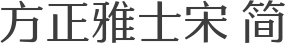 方正雅士宋 简